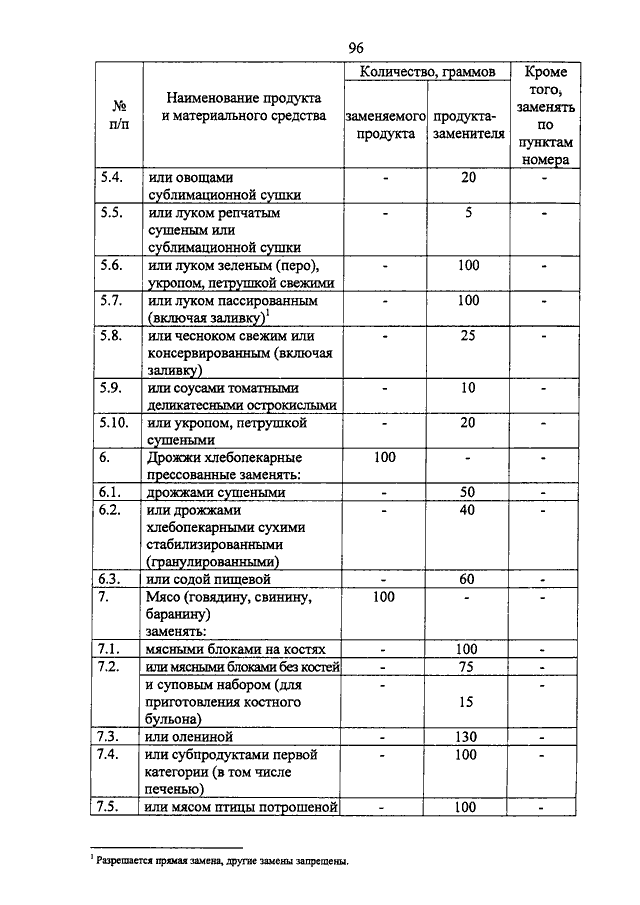 96

| № п/п | Наименование продукта и материального средства | Количество, граммов заменяемого продукта | Количество, граммов продукта-заменителя | Кроме того, заменять по пунктам номера |
|---|---|---|---|---|
| 5.4. | или овощами сублимационной сушки | - | 20 | - |
| 5.5. | или луком репчатым сушеным или сублимационной сушки | - | 5 | - |
| 5.6. | или луком зеленым (перо), укропом, петрушкой свежими | - | 100 | - |
| 5.7. | или луком пассированным (включая заливку)$^1$ | - | 100 | - |
| 5.8. | или чесноком свежим или консервированным (включая заливку) | - | 25 | - |
| 5.9. | или соусами томатными деликатесными острокислыми | - | 10 | - |
| 5.10. | или укропом, петрушкой сушеными | - | 20 | - |
| 6. | Дрожжи хлебопекарные прессованные заменять: | 100 | - | - |
| 6.1. | дрожжами сушеными | - | 50 | - |
| 6.2. | или дрожжами хлебопекарными сухими стабилизированными (гранулированными) | - | 40 | - |
| 6.3. | или содой пищевой | - | 60 | - |
| 7. | Мясо (говядину, свинину, баранину) заменять: | 100 | - | - |
| 7.1. | мясными блоками на костях | - | 100 | - |
| 7.2. | или мясными блоками без костей | - | 75 | - |
| | и суповым набором (для приготовления костного бульона) | - | 15 | |
| 7.3. | или олениной | - | 130 | - |
| 7.4. | или субпродуктами первой категории (в том числе печенью) | - | 100 | - |
| 7.5. | или мясом птицы потрошеной | - | 100 | - |

$^1$ Разрешается прямая замена, другие замены запрещены.